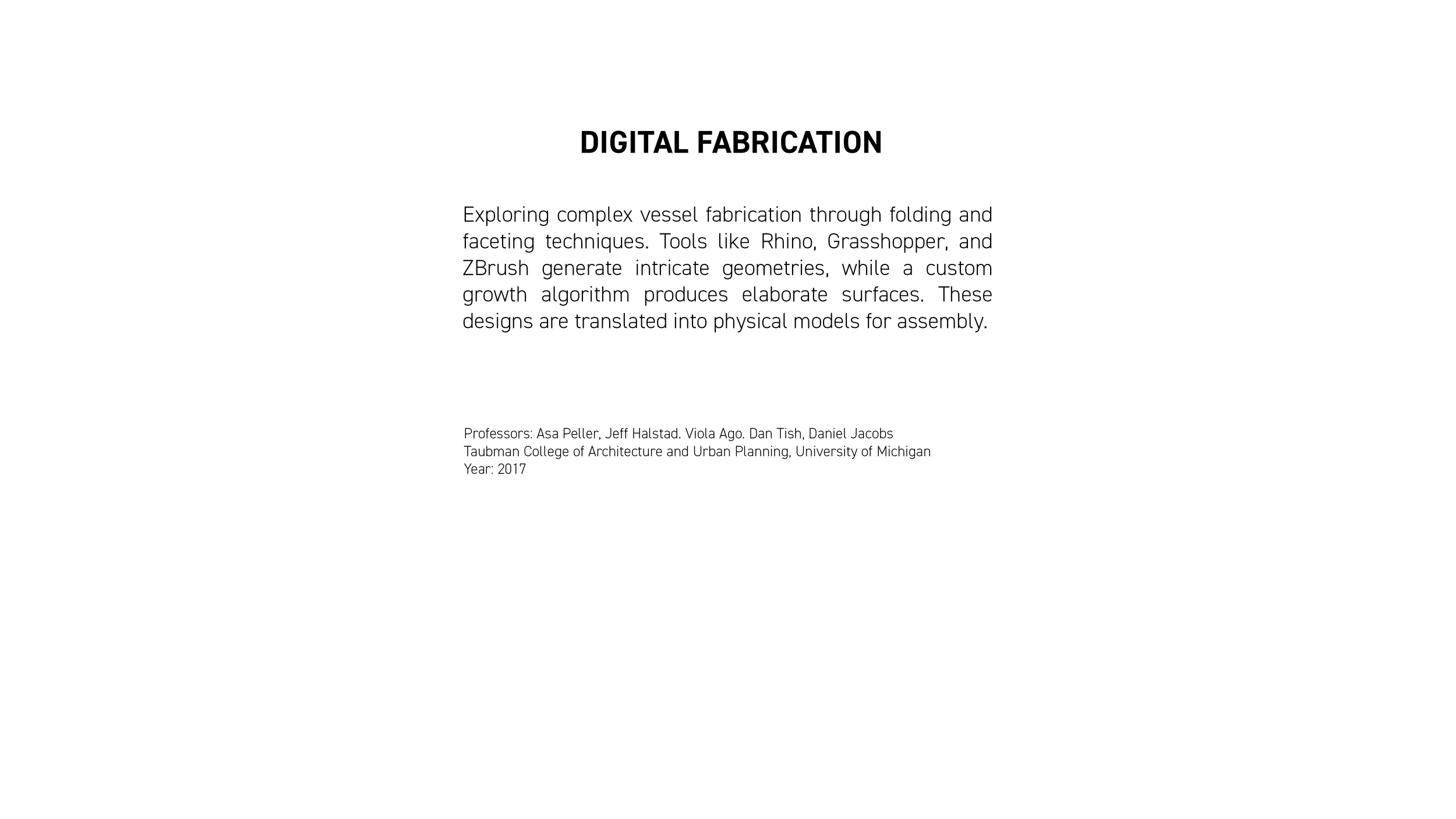 DIGITAL FABRICATION

Exploring complex vessel fabrication through folding and faceting techniques. Tools like Rhino, Grasshopper, and ZBrush generate intricate geometries, while a custom growth algorithm produces elaborate surfaces. These designs are translated into physical models for assembly.

Professors: Asa Peller, Jeff Halstad. Viola Ago. Dan Tish, Daniel Jacobs
Taubman College of Architecture and Urban Planning, University of Michigan
Year: 2017